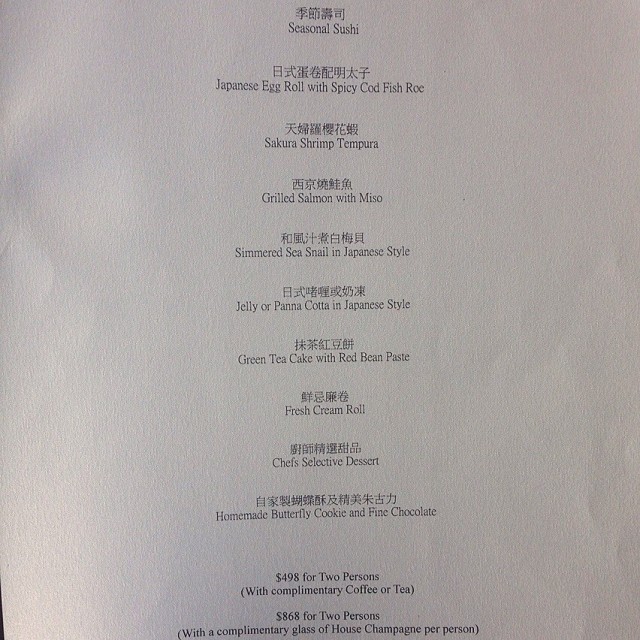 季節壽司
Seasonal Sushi

日式蛋卷配明太子
Japanese Egg Roll with Spicy Cod Fish Roe

天婦羅櫻花蝦
Sakura Shrimp Tempura

西京燒鮭魚
Grilled Salmon with Miso

和風汁煮白梅貝
Simmered Sea Snail in Japanese Style

日式啫喱或奶凍
Jelly or Panna Cotta in Japanese Style

抹茶紅豆餅
Green Tea Cake with Red Bean Paste

鮮忌廉卷
Fresh Cream Roll

廚師精選甜品
Chefs Selective Dessert

自家製蝴蝶酥及精美朱古力
Homemade Butterfly Cookie and Fine Chocolate

$498 for Two Persons
(With complimentary Coffee or Tea)

$868 for Two Persons
(With a complimentary glass of House Champagne per person)